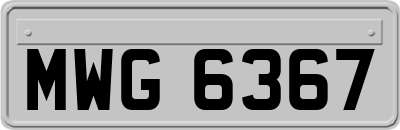 MWG 6367